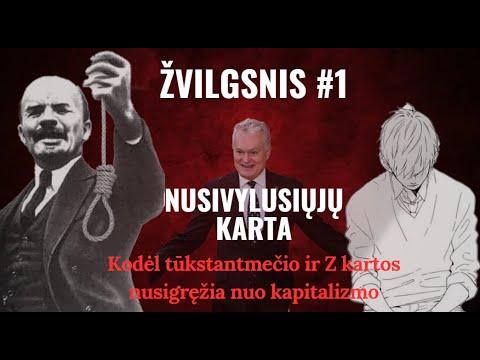 ŽVILGSNIS #1

NUSIVYLUSIŲJŲ KARTA

Kodėl tūkstantmečio ir Z kartos nusigręžia nuo kapitalizmo